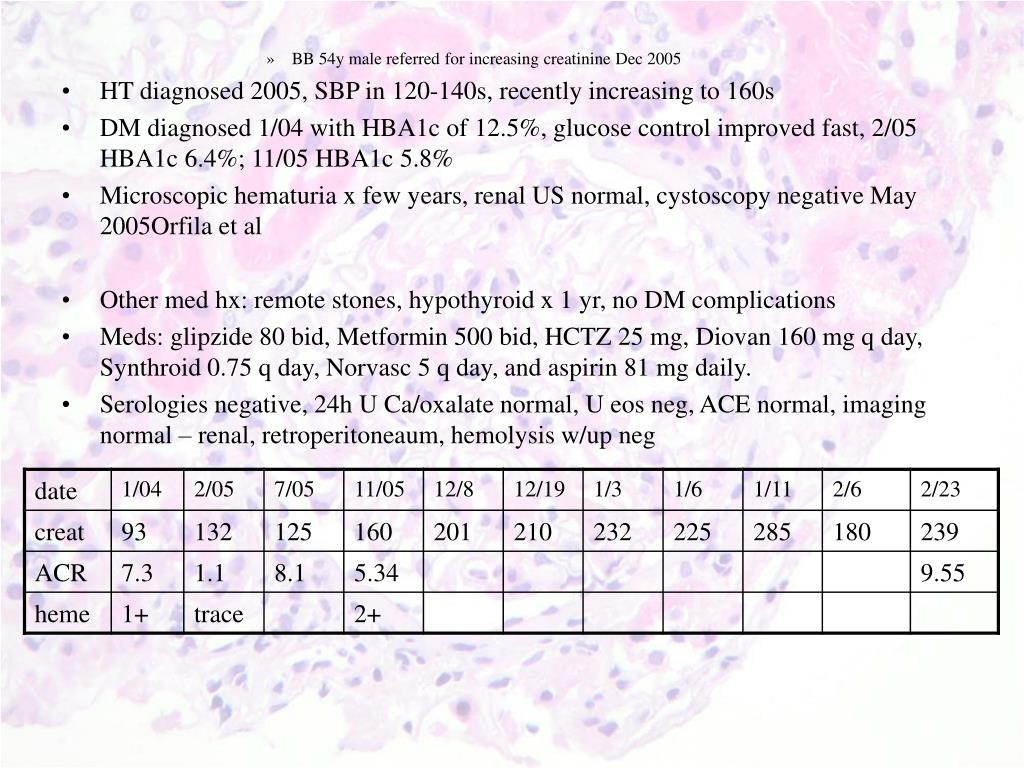 » BB 54y male referred for increasing creatinine Dec 2005

• HT diagnosed 2005, SBP in 120-140s, recently increasing to 160s
• DM diagnosed 1/04 with HBA1c of 12.5%, glucose control improved fast, 2/05 HBA1c 6.4%; 11/05 HBA1c 5.8%
• Microscopic hematuria x few years, renal US normal, cystoscopy negative May 2005Orfila et al

• Other med hx: remote stones, hypothyroid x 1 yr, no DM complications
• Meds: glipzide 80 bid, Metformin 500 bid, HCTZ 25 mg, Diovan 160 mg q day, Synthroid 0.75 q day, Norvasc 5 q day, and aspirin 81 mg daily.
• Serologies negative, 24h U Ca/oxalate normal, U eos neg, ACE normal, imaging normal – renal, retroperitoneaum, hemolysis w/up neg

| date | 1/04 | 2/05 | 7/05 | 11/05 | 12/8 | 12/19 | 1/3 | 1/6 | 1/11 | 2/6 | 2/23 |
|---|---|---|---|---|---|---|---|---|---|---|---|
| creat | 93 | 132 | 125 | 160 | 201 | 210 | 232 | 225 | 285 | 180 | 239 |
| ACR | 7.3 | 1.1 | 8.1 | 5.34 | | | | | | | 9.55 |
| heme | 1+ | trace | | 2+ | | | | | | | |